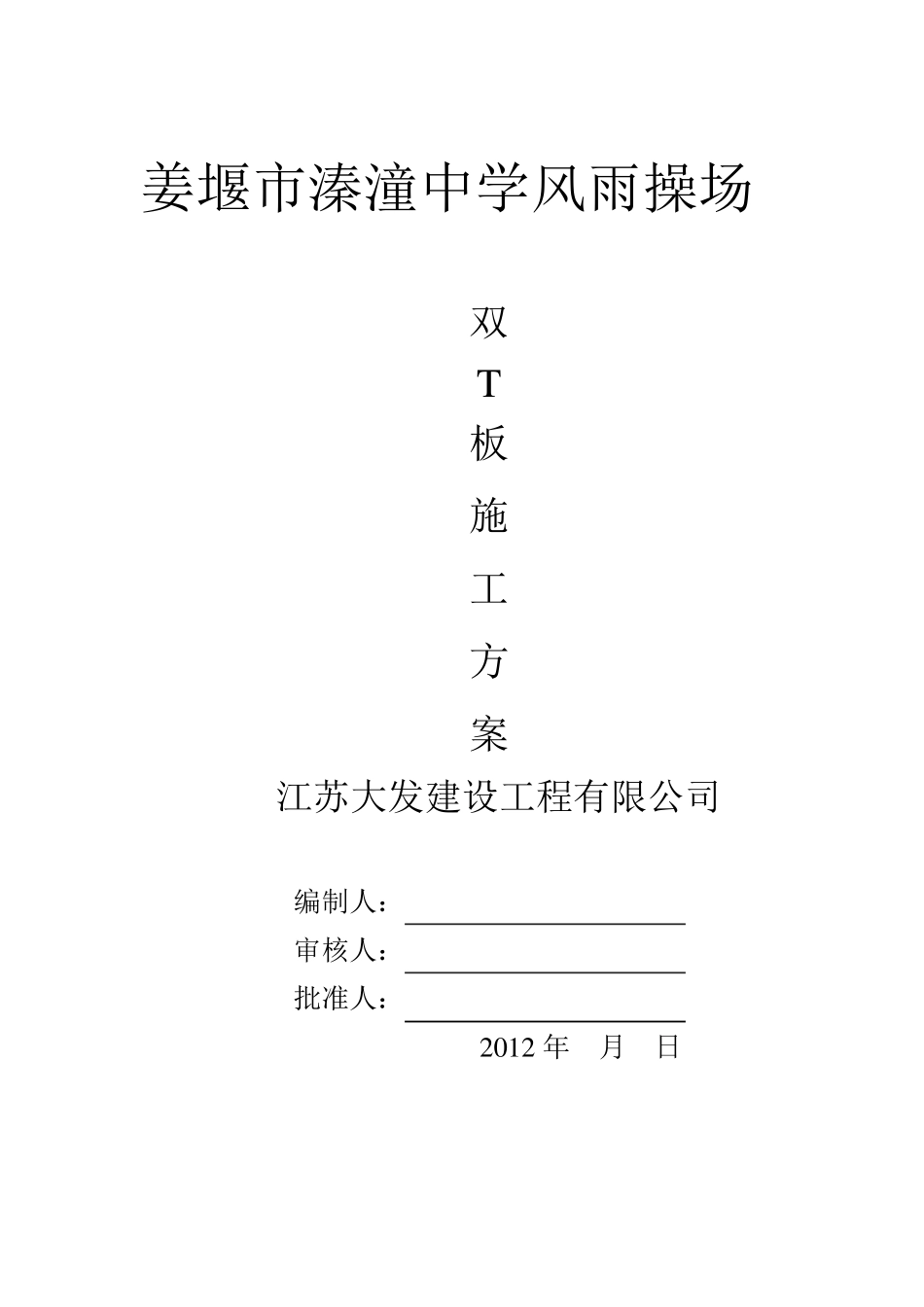 姜堰市溱潼中学风雨操场

双
T
板
施
工
方
案

江苏大发建设工程有限公司

编制人：

审核人：

批准人：

2012 年 月 日